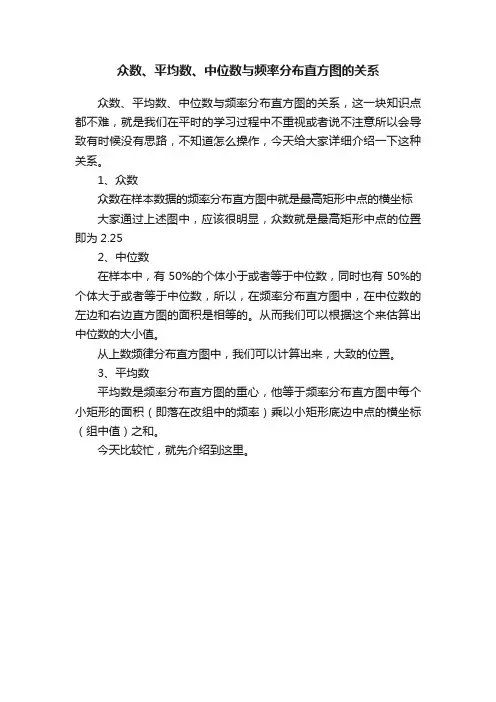 众数、平均数、中位数与频率分布直方图的关系

众数、平均数、中位数与频率分布直方图的关系，这一块知识点都不难，就是我们在平时的学习过程中不重视或者说不注意所以会导致有时候没有思路，不知道怎么操作，今天给大家详细介绍一下这种关系。

1、众数

众数在样本数据的频率分布直方图中就是最高矩形中点的横坐标

大家通过上述图中，应该很明显，众数就是最高矩形中点的位置即为 2.25

2、中位数

在样本中，有 50%的个体小于或者等于中位数，同时也有 50%的个体大于或者等于中位数，所以，在频率分布直方图中，在中位数的左边和右边直方图的面积是相等的。从而我们可以根据这个来估算出中位数的大小值。

从上数频律分布直方图中，我们可以计算出来，大致的位置。

3、平均数

平均数是频率分布直方图的重心，他等于频率分布直方图中每个小矩形的面积（即落在改组中的频率）乘以小矩形底边中点的横坐标（组中值）之和。

今天比较忙，就先介绍到这里。